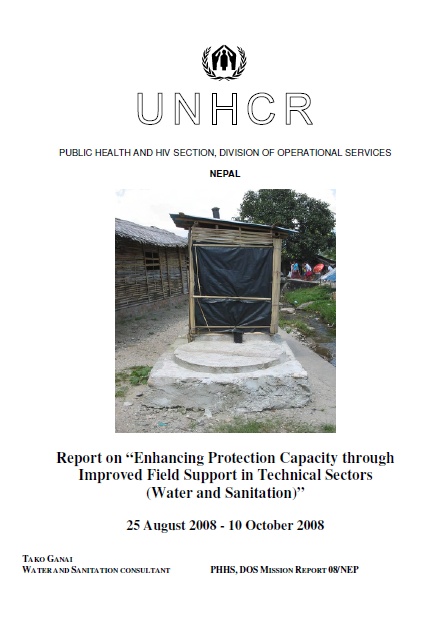 UNHCR

PUBLIC HEALTH AND HIV SECTION, DIVISION OF OPERATIONAL SERVICES

NEPAL

Report on "Enhancing Protection Capacity through Improved Field Support in Technical Sectors (Water and Sanitation)"

25 August 2008 - 10 October 2008

TAKO GANAI
WATER AND SANITATION CONSULTANT

PHHS, DOS MISSION REPORT 08/NEP